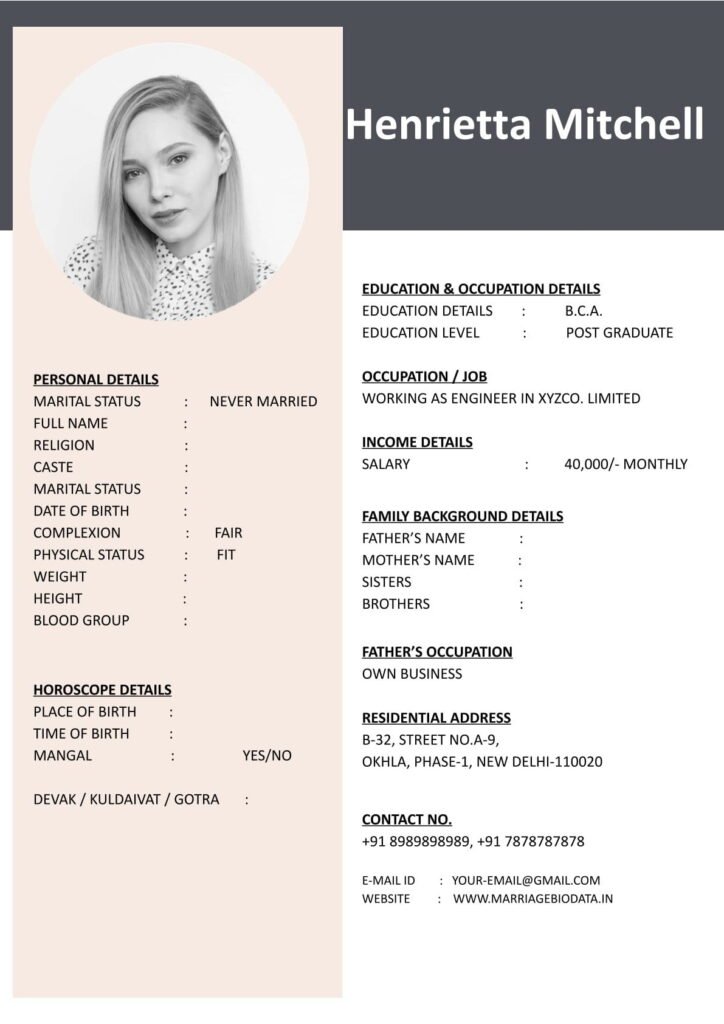 Henrietta Mitchell

PERSONAL DETAILS
MARITAL STATUS : NEVER MARRIED
FULL NAME :
RELIGION :
CASTE :
MARITAL STATUS :
DATE OF BIRTH :
COMPLEXION : FAIR
PHYSICAL STATUS : FIT
WEIGHT :
HEIGHT :
BLOOD GROUP :

HOROSCOPE DETAILS
PLACE OF BIRTH :
TIME OF BIRTH :
MANGAL : YES/NO

DEVAK / KULDAIVAT / GOTRA :

EDUCATION & OCCUPATION DETAILS
EDUCATION DETAILS : B.C.A.
EDUCATION LEVEL : POST GRADUATE

OCCUPATION / JOB
WORKING AS ENGINEER IN XYZCO. LIMITED

INCOME DETAILS
SALARY : 40,000/- MONTHLY

FAMILY BACKGROUND DETAILS
FATHER'S NAME :
MOTHER'S NAME :
SISTERS :
BROTHERS :

FATHER'S OCCUPATION
OWN BUSINESS

RESIDENTIAL ADDRESS
B-32, STREET NO.A-9,
OKHLA, PHASE-1, NEW DELHI-110020

CONTACT NO.
+91 8989898989, +91 7878787878

E-MAIL ID : YOUR-EMAIL@GMAIL.COM
WEBSITE : WWW.MARRIAGEBIODATA.IN